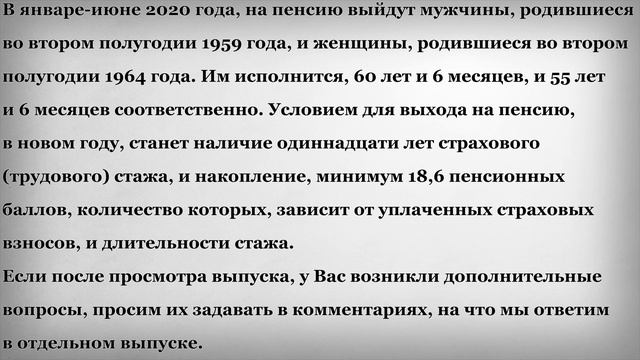 В январе-июне 2020 года, на пенсию выйдут мужчины, родившиеся во втором полугодии 1959 года, и женщины, родившиеся во втором полугодии 1964 года. Им исполнится, 60 лет и 6 месяцев, и 55 лет и 6 месяцев соответственно. Условием для выхода на пенсию, в новом году, станет наличие одиннадцати лет страхового (трудового) стажа, и накопление, минимум 18,6 пенсионных баллов, количество которых, зависит от уплаченных страховых взносов, и длительности стажа.
Если после просмотра выпуска, у Вас возникли дополнительные вопросы, просим их задавать в комментариях, на что мы ответим в отдельном выпуске.